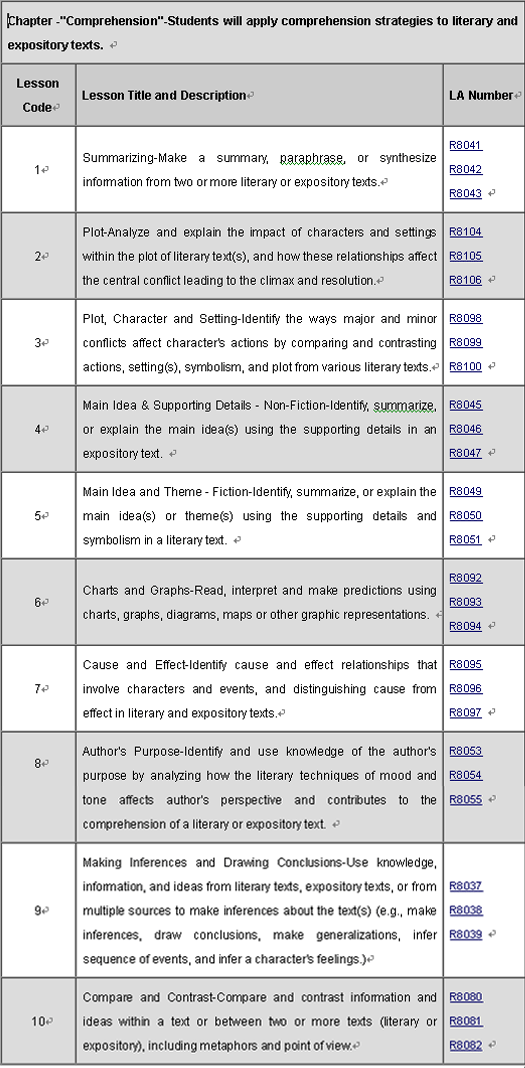 Chapter -"Comprehension"-Students will apply comprehension strategies to literary and expository texts.

| Lesson Code | Lesson Title and Description | LA Number |
|---|---|---|
| 1 | Summarizing-Make a summary, paraphrase, or synthesize information from two or more literary or expository texts. | R8041 R8042 R8043 |
| 2 | Plot-Analyze and explain the impact of characters and settings within the plot of literary text(s), and how these relationships affect the central conflict leading to the climax and resolution. | R8104 R8105 R8106 |
| 3 | Plot, Character and Setting-Identify the ways major and minor conflicts affect character's actions by comparing and contrasting actions, setting(s), symbolism, and plot from various literary texts. | R8098 R8099 R8100 |
| 4 | Main Idea & Supporting Details - Non-Fiction-Identify, summarize, or explain the main idea(s) using the supporting details in an expository text. | R8045 R8046 R8047 |
| 5 | Main Idea and Theme - Fiction-Identify, summarize, or explain the main idea(s) or theme(s) using the supporting details and symbolism in a literary text. | R8049 R8050 R8051 |
| 6 | Charts and Graphs-Read, interpret and make predictions using charts, graphs, diagrams, maps or other graphic representations. | R8092 R8093 R8094 |
| 7 | Cause and Effect-Identify cause and effect relationships that involve characters and events, and distinguishing cause from effect in literary and expository texts. | R8095 R8096 R8097 |
| 8 | Author's Purpose-Identify and use knowledge of the author's purpose by analyzing how the literary techniques of mood and tone affects author's perspective and contributes to the comprehension of a literary or expository text. | R8053 R8054 R8055 |
| 9 | Making Inferences and Drawing Conclusions-Use knowledge, information, and ideas from literary texts, expository texts, or from multiple sources to make inferences about the text(s) (e.g., make inferences, draw conclusions, make generalizations, infer sequence of events, and infer a character's feelings.) | R8037 R8038 R8039 |
| 10 | Compare and Contrast-Compare and contrast information and ideas within a text or between two or more texts (literary or expository), including metaphors and point of view. | R8080 R8081 R8082 |